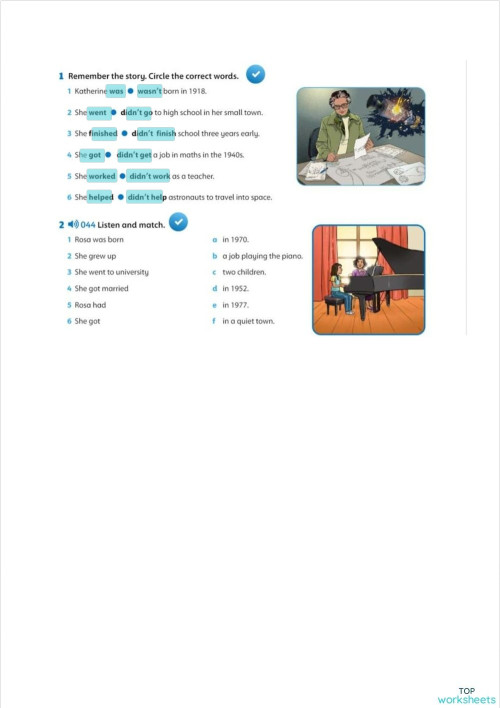 1 Remember the story. Circle the correct words.

1 Katherine was ● wasn't born in 1918.

2 She went ● didn't go to high school in her small town.

3 She finished ● didn't finish school three years early.

4 She got ● didn't get a job in maths in the 1940s.

5 She worked ● didn't work as a teacher.

6 She helped ● didn't help astronauts to travel into space.

2 044 Listen and match.

1 Rosa was born
2 She grew up
3 She went to university
4 She got married
5 Rosa had
6 She got

a in 1970.
b a job playing the piano.
c two children.
d in 1952.
e in 1977.
f in a quiet town.

TOP worksheets